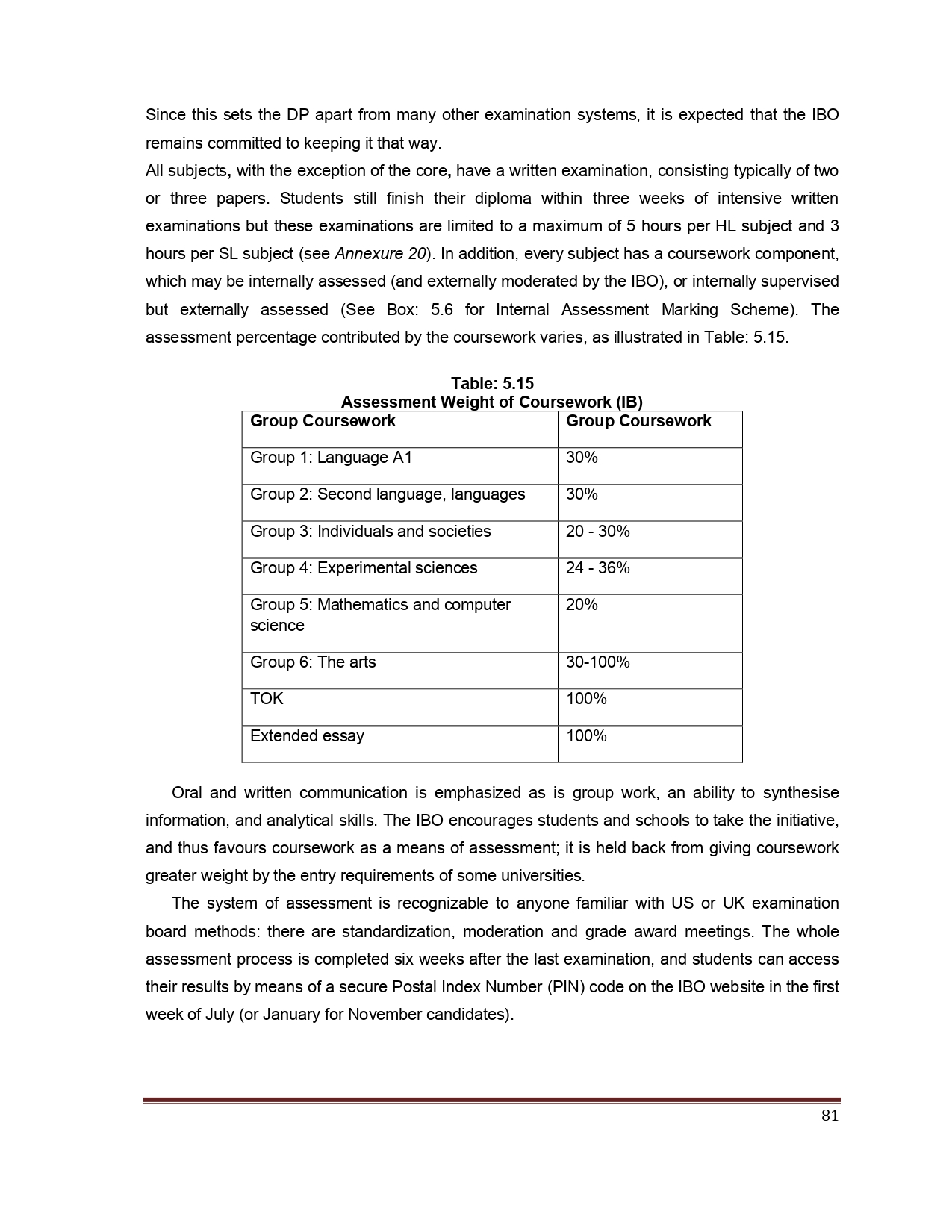 Since this sets the DP apart from many other examination systems, it is expected that the IBO remains committed to keeping it that way.
All subjects, with the exception of the core, have a written examination, consisting typically of two or three papers. Students still finish their diploma within three weeks of intensive written examinations but these examinations are limited to a maximum of 5 hours per HL subject and 3 hours per SL subject (see Annexure 20). In addition, every subject has a coursework component, which may be internally assessed (and externally moderated by the IBO), or internally supervised but externally assessed (See Box: 5.6 for Internal Assessment Marking Scheme). The assessment percentage contributed by the coursework varies, as illustrated in Table: 5.15.

Table: 5.15
Assessment Weight of Coursework (IB)

| Group Coursework | Group Coursework |
|---|---|
| Group 1: Language A1 | 30% |
| Group 2: Second language, languages | 30% |
| Group 3: Individuals and societies | 20 - 30% |
| Group 4: Experimental sciences | 24 - 36% |
| Group 5: Mathematics and computer science | 20% |
| Group 6: The arts | 30-100% |
| TOK | 100% |
| Extended essay | 100% |

Oral and written communication is emphasized as is group work, an ability to synthesise information, and analytical skills. The IBO encourages students and schools to take the initiative, and thus favours coursework as a means of assessment; it is held back from giving coursework greater weight by the entry requirements of some universities.

The system of assessment is recognizable to anyone familiar with US or UK examination board methods: there are standardization, moderation and grade award meetings. The whole assessment process is completed six weeks after the last examination, and students can access their results by means of a secure Postal Index Number (PIN) code on the IBO website in the first week of July (or January for November candidates).

81